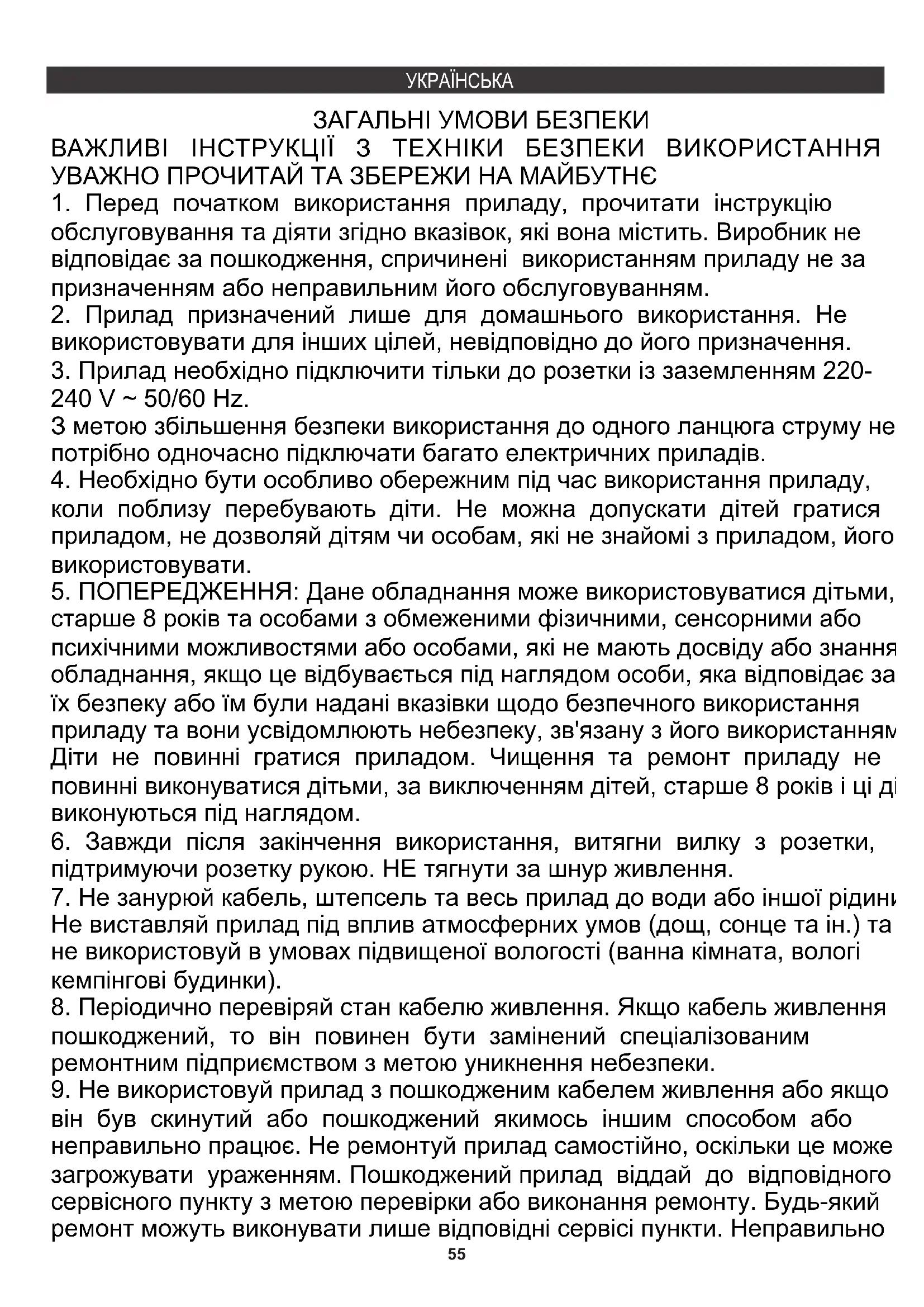 УКРАЇНСЬКА

ЗАГАЛЬНІ УМОВИ БЕЗПЕКИ
ВАЖЛИВІ ІНСТРУКЦІЇ З ТЕХНІКИ БЕЗПЕКИ ВИКОРИСТАННЯ УВАЖНО ПРОЧИТАЙ ТА ЗБЕРЕЖИ НА МАЙБУТНЄ

1. Перед початком використання приладу, прочитати інструкцію обслуговування та діяти згідно вказівок, які вона містить. Виробник не відповідає за пошкодження, спричинені використанням приладу не за призначенням або неправильним його обслуговуванням.
2. Прилад призначений лише для домашнього використання. Не використовувати для інших цілей, невідповідно до його призначення.
3. Прилад необхідно підключити тільки до розетки із заземленням 220-240 V ~ 50/60 Hz.
З метою збільшення безпеки використання до одного ланцюга струму не потрібно одночасно підключати багато електричних приладів.
4. Необхідно бути особливо обережним під час використання приладу, коли поблизу перебувають діти. Не можна допускати дітей гратися приладом, не дозволяй дітям чи особам, які не знайомі з приладом, його використовувати.
5. ПОПЕРЕДЖЕННЯ: Дане обладнання може використовуватися дітьми, старше 8 років та особами з обмеженими фізичними, сенсорними або психічними можливостями або особами, які не мають досвіду або знання обладнання, якщо це відбувається під наглядом особи, яка відповідає за їх безпеку або їм були надані вказівки щодо безпечного використання приладу та вони усвідомлюють небезпеку, зв'язану з його використанням Діти не повинні гратися приладом. Чищення та ремонт приладу не повинні виконуватися дітьми, за виключенням дітей, старше 8 років і ці ді виконуються під наглядом.
6. Завжди після закінчення використання, витягни вилку з розетки, підтримуючи розетку рукою. НЕ тягнути за шнур живлення.
7. Не занурюй кабель, штепсель та весь прилад до води або іншої рідини Не виставляй прилад під вплив атмосферних умов (дощ, сонце та ін.) та не використовуй в умовах підвищеної вологості (ванна кімната, вологі кемпінгові будинки).
8. Періодично перевіряй стан кабелю живлення. Якщо кабель живлення пошкоджений, то він повинен бути замінений спеціалізованим ремонтним підприємством з метою уникнення небезпеки.
9. Не використовуй прилад з пошкодженим кабелем живлення або якщо він був скинутий або пошкоджений якимось іншим способом або неправильно працює. Не ремонтуй прилад самостійно, оскільки це може загрожувати ураженням. Пошкоджений прилад віддай до відповідного сервісного пункту з метою перевірки або виконання ремонту. Будь-який ремонт можуть виконувати лише відповідні сервісі пункти. Неправильно

55